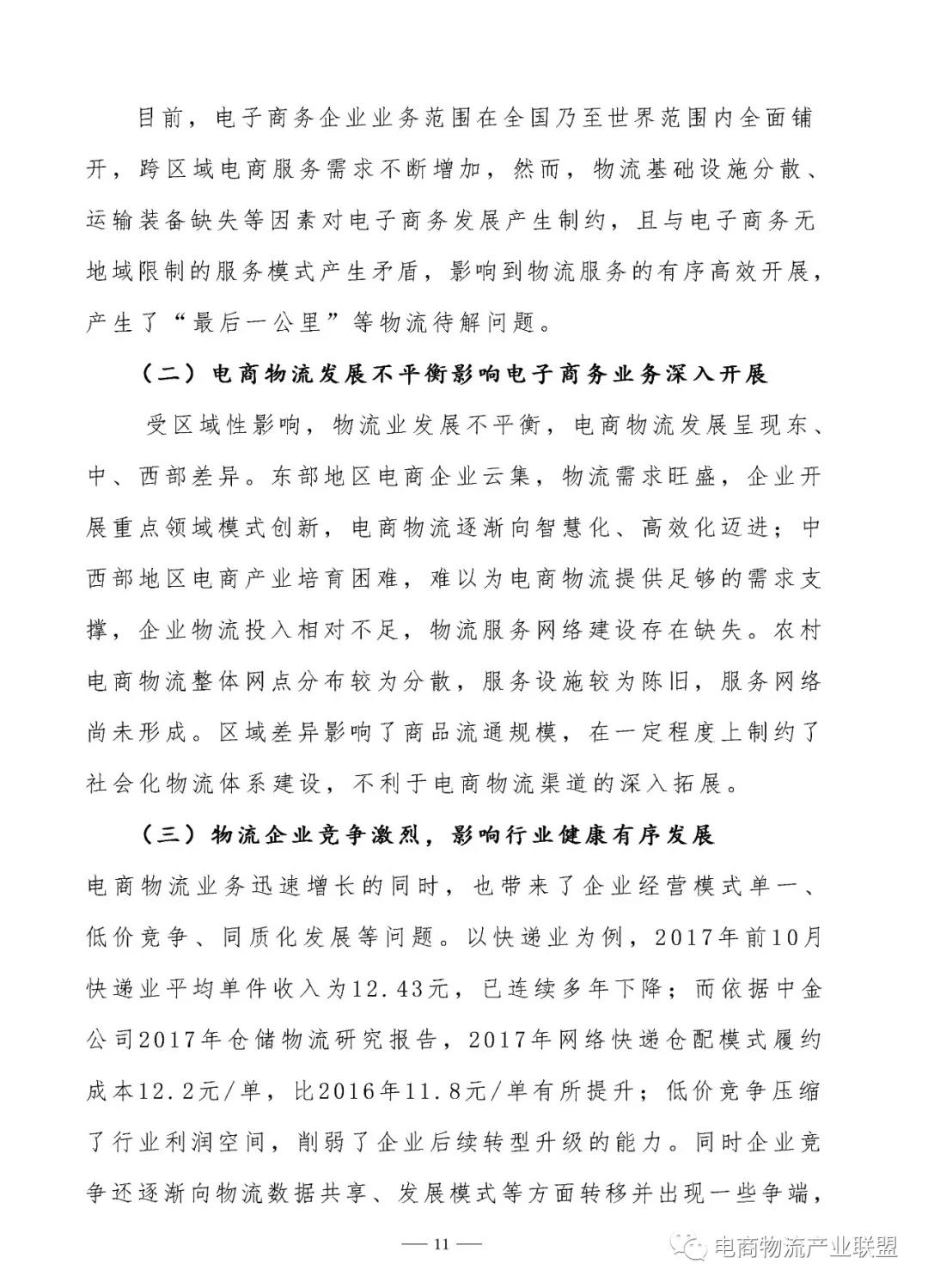 目前，电子商务企业业务范围在全国乃至世界范围内全面铺开，跨区域电商服务需求不断增加，然而，物流基础设施分散、运输装备缺失等因素对电子商务发展产生制约，且与电子商务无地域限制的服务模式产生矛盾，影响到物流服务的有序高效开展，产生了“最后一公里”等物流待解问题。

（二）电商物流发展不平衡影响电子商务业务深入开展

受区域性影响，物流业发展不平衡，电商物流发展呈现东、中、西部差异。东部地区电商企业云集，物流需求旺盛，企业开展重点领域模式创新，电商物流逐渐向智慧化、高效化迈进；中西部地区电商产业培育困难，难以为电商物流提供足够的需求支撑，企业物流投入相对不足，物流服务网络建设存在缺失。农村电商物流整体网点分布较为分散，服务设施较为陈旧，服务网络尚未形成。区域差异影响了商品流通规模，在一定程度上制约了社会化物流体系建设，不利于电商物流渠道的深入拓展。

（三）物流企业竞争激烈，影响行业健康有序发展

电商物流业务迅速增长的同时，也带来了企业经营模式单一、低价竞争、同质化发展等问题。以快递业为例，2017年前10月快递业平均单件收入为12.43元，已连续多年下降；而依据中金公司2017年仓储物流研究报告，2017年网络快递仓配模式履约成本12.2元/单，比2016年11.8元/单有所提升；低价竞争压缩了行业利润空间，削弱了企业后续转型升级的能力。同时企业竞争还逐渐向物流数据共享、发展模式等方面转移并出现一些争端，

— 11 —

电商物流产业联盟